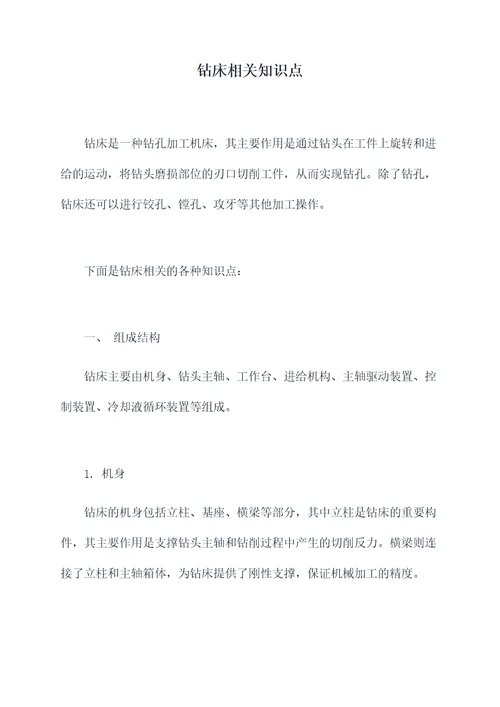 钻床相关知识点

钻床是一种钻孔加工机床，其主要作用是通过钻头在工件上旋转和进给的运动，将钻头磨损部位的刃口切削工件，从而实现钻孔。除了钻孔，钻床还可以进行铰孔、镗孔、攻牙等其他加工操作。

下面是钻床相关的各种知识点：

一、 组成结构

钻床主要由机身、钻头主轴、工作台、进给机构、主轴驱动装置、控制装置、冷却液循环装置等组成。

1. 机身

钻床的机身包括立柱、基座、横梁等部分，其中立柱是钻床的重要构件，其主要作用是支撑钻头主轴和钻削过程中产生的切削反力。横梁则连接了立柱和主轴箱体，为钻床提供了刚性支撑，保证机械加工的精度。